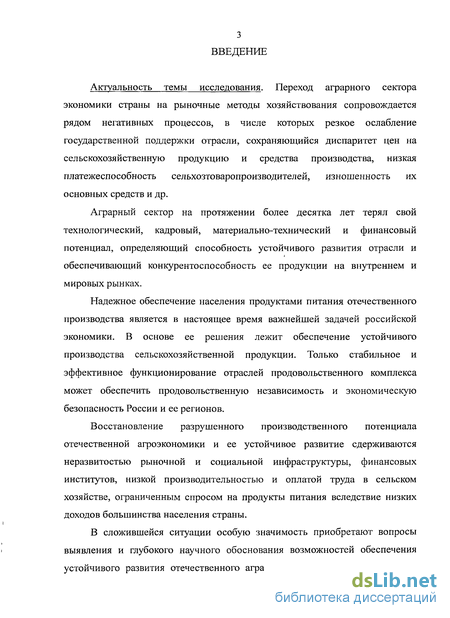 3

ВВЕДЕНИЕ

Актуальность темы исследования. Переход аграрного сектора экономики страны на рыночные методы хозяйствования сопровождается рядом негативных процессов, в числе которых резкое ослабление государственной поддержки отрасли, сохраняющийся диспаритет цен на сельскохозяйственную продукцию и средства производства, низкая платежеспособность сельхозтоваропроизводителей, изношенность их основных средств и др.

Аграрный сектор на протяжении более десятка лет терял свой технологический, кадровый, материально-технический и финансовый потенциал, определяющий способность устойчивого развития отрасли и обеспечивающий конкурентоспособность ее продукции на внутреннем и мировых рынках.

Надежное обеспечение населения продуктами питания отечественного производства является в настоящее время важнейшей задачей российской экономики. В основе ее решения лежит обеспечение устойчивого производства сельскохозяйственной продукции. Только стабильное и эффективное функционирование отраслей продовольственного комплекса может обеспечить продовольственную независимость и экономическую безопасность России и ее регионов.

Восстановление разрушенного производственного потенциала отечественной агроэкономики и ее устойчивое развитие сдерживаются неразвитостью рыночной и социальной инфраструктуры, финансовых институтов, низкой производительностью и оплатой труда в сельском хозяйстве, ограниченным спросом на продукты питания вследствие низких доходов большинства населения страны.

В сложившейся ситуации особую значимость приобретают вопросы выявления и глубокого научного обоснования возможностей обеспечения устойчивого развития отечественного агра

dsLib.net
библиотека диссертаций